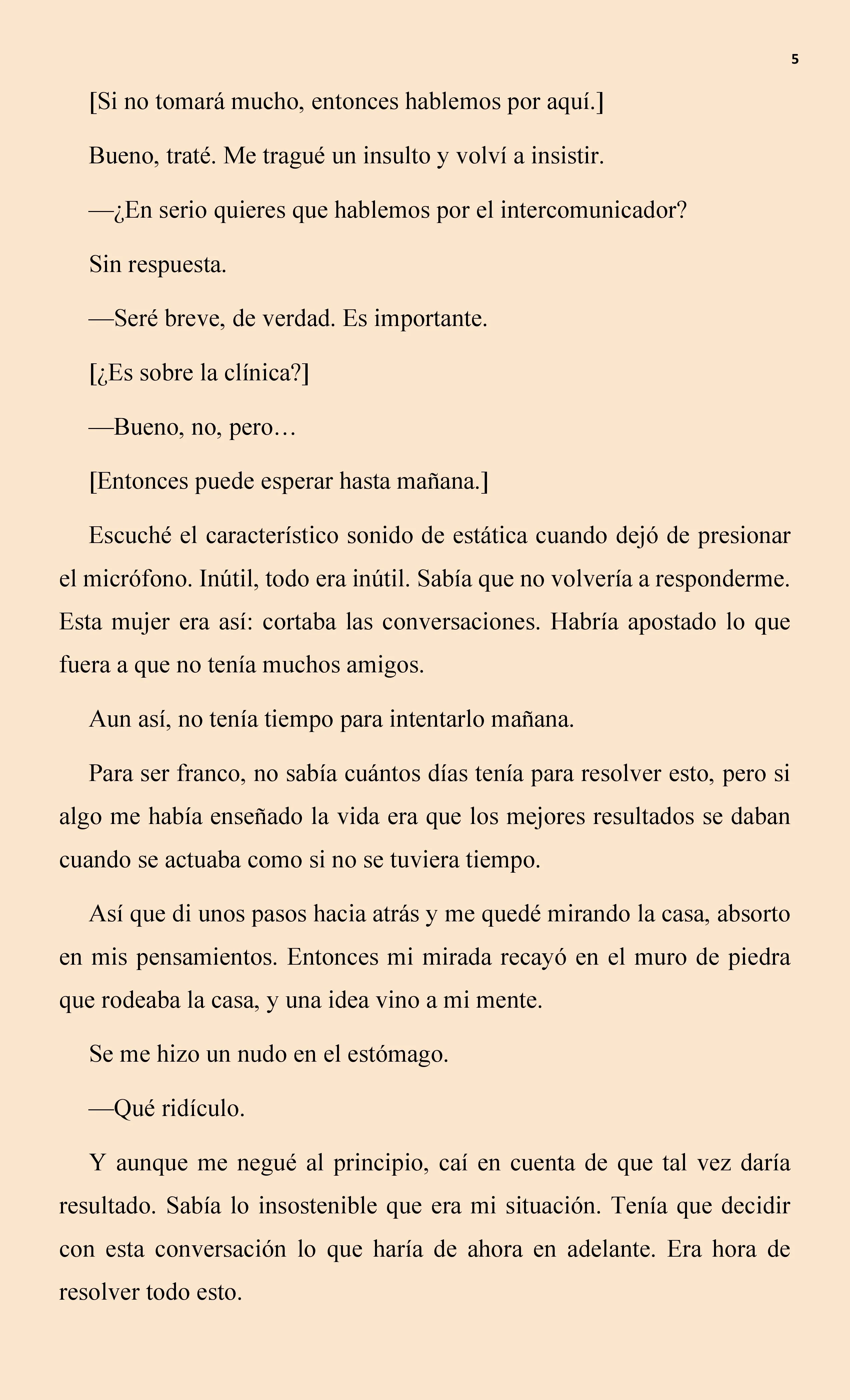 5

[Si no tomará mucho, entonces hablemos por aquí.]

Bueno, traté. Me tragué un insulto y volví a insistir.

—¿En serio quieres que hablemos por el intercomunicador?

Sin respuesta.

—Seré breve, de verdad. Es importante.

[¿Es sobre la clínica?]

—Bueno, no, pero…

[Entonces puede esperar hasta mañana.]

Escuché el característico sonido de estática cuando dejó de presionar el micrófono. Inútil, todo era inútil. Sabía que no volvería a responderme. Esta mujer era así: cortaba las conversaciones. Habría apostado lo que fuera a que no tenía muchos amigos.

Aun así, no tenía tiempo para intentarlo mañana.

Para ser franco, no sabía cuántos días tenía para resolver esto, pero si algo me había enseñado la vida era que los mejores resultados se daban cuando se actuaba como si no se tuviera tiempo.

Así que di unos pasos hacia atrás y me quedé mirando la casa, absorto en mis pensamientos. Entonces mi mirada recayó en el muro de piedra que rodeaba la casa, y una idea vino a mi mente.

Se me hizo un nudo en el estómago.

—Qué ridículo.

Y aunque me negué al principio, caí en cuenta de que tal vez daría resultado. Sabía lo insostenible que era mi situación. Tenía que decidir con esta conversación lo que haría de ahora en adelante. Era hora de resolver todo esto.